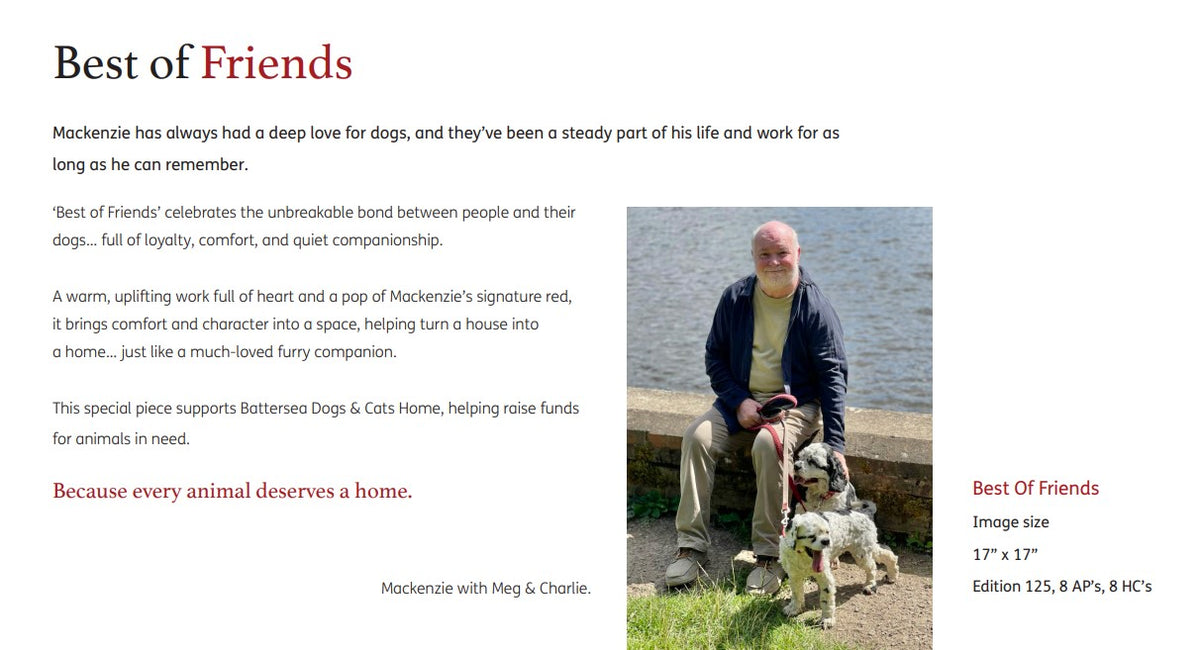 Best of Friends

Mackenzie has always had a deep love for dogs, and they've been a steady part of his life and work for as long as he can remember.

'Best of Friends' celebrates the unbreakable bond between people and their dogs... full of loyalty, comfort, and quiet companionship.

A warm, uplifting work full of heart and a pop of Mackenzie's signature red, it brings comfort and character into a space, helping turn a house into a home... just like a much-loved furry companion.

This special piece supports Battersea Dogs & Cats Home, helping raise funds for animals in need.

Because every animal deserves a home.

Mackenzie with Meg & Charlie.

Best Of Friends
Image size
17" x 17"
Edition 125, 8 AP's, 8 HC's